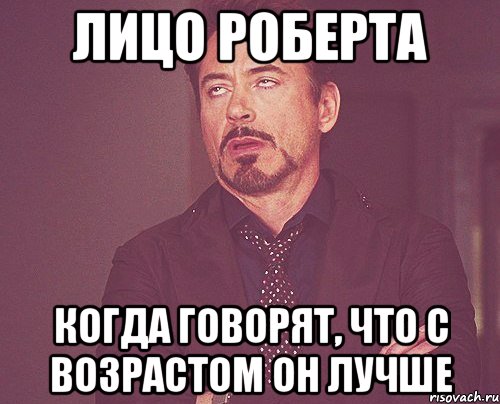 ЛИЦО РОБЕРТА

КОГДА ГОВОРЯТ, ЧТО С ВОЗРАСТОМ ОН ЛУЧШЕ

risovach.ru